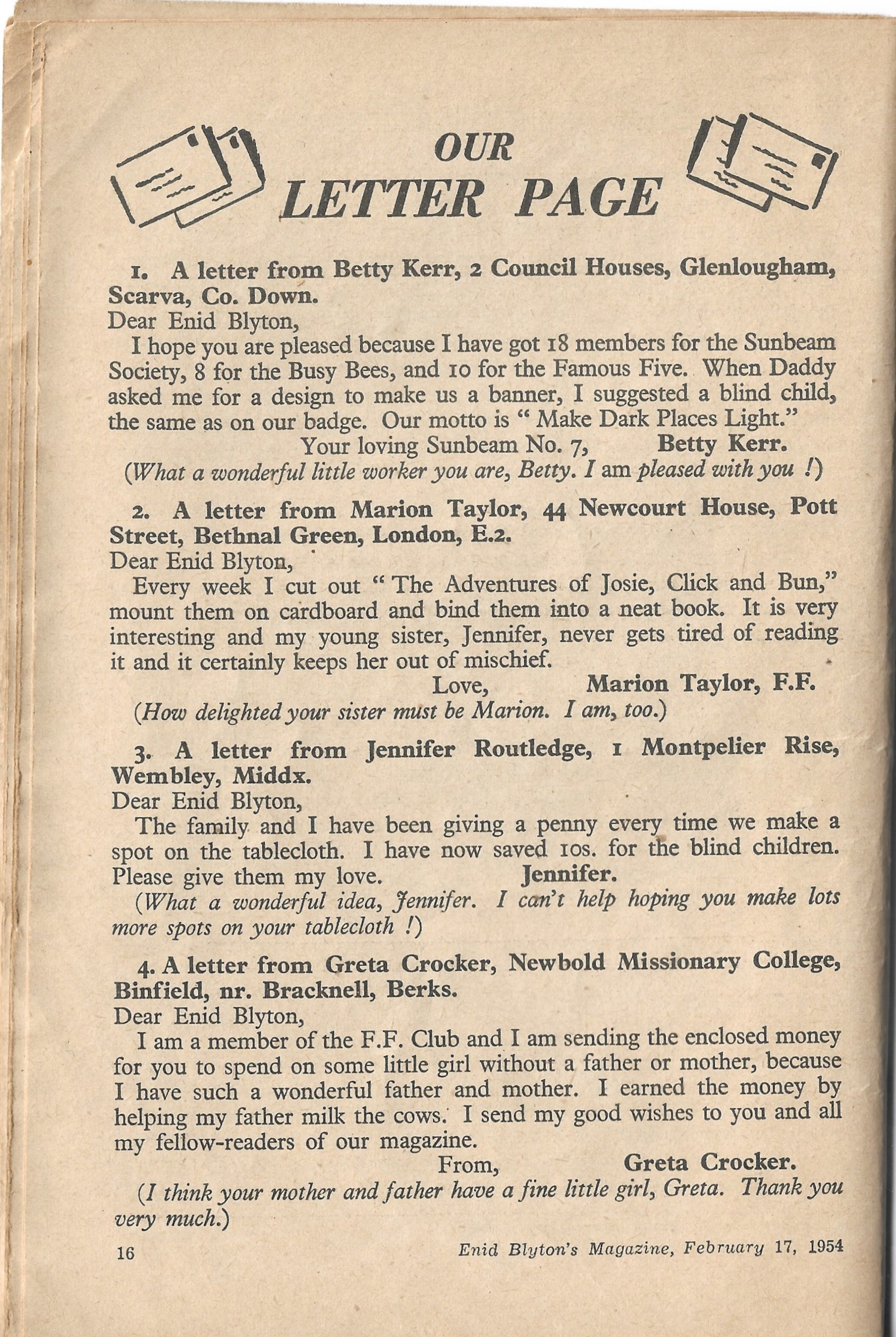 OUR
LETTER PAGE

1. A letter from Betty Kerr, 2 Council Houses, Glenlougham, Scarva, Co. Down.
Dear Enid Blyton,
I hope you are pleased because I have got 18 members for the Sunbeam Society, 8 for the Busy Bees, and 10 for the Famous Five. When Daddy asked me for a design to make us a banner, I suggested a blind child, the same as on our badge. Our motto is " Make Dark Places Light."
Your loving Sunbeam No. 7, Betty Kerr.
(What a wonderful little worker you are, Betty. I am pleased with you !)

2. A letter from Marion Taylor, 44 Newcourt House, Pott Street, Bethnal Green, London, E.2.
Dear Enid Blyton,
Every week I cut out " The Adventures of Josie, Click and Bun," mount them on cardboard and bind them into a neat book. It is very interesting and my young sister, Jennifer, never gets tired of reading it and it certainly keeps her out of mischief.
Love, Marion Taylor, F.F.
(How delighted your sister must be Marion. I am, too.)

3. A letter from Jennifer Routledge, 1 Montpelier Rise, Wembley, Middx.
Dear Enid Blyton,
The family and I have been giving a penny every time we make a spot on the tablecloth. I have now saved 10s. for the blind children. Please give them my love. Jennifer.
(What a wonderful idea, Jennifer. I can't help hoping you make lots more spots on your tablecloth !)

4. A letter from Greta Crocker, Newbold Missionary College, Binfield, nr. Bracknell, Berks.
Dear Enid Blyton,
I am a member of the F.F. Club and I am sending the enclosed money for you to spend on some little girl without a father or mother, because I have such a wonderful father and mother. I earned the money by helping my father milk the cows. I send my good wishes to you and all my fellow-readers of our magazine.
From, Greta Crocker.
(I think your mother and father have a fine little girl, Greta. Thank you very much.)

16 Enid Blyton's Magazine, February 17, 1954